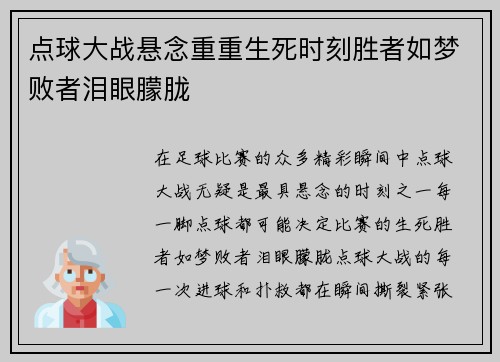 点球大战悬念重重生死时刻胜者如梦败者泪眼朦胧

在足球比赛的众多精彩瞬间中点球大战无疑是最具悬念的时刻之一每一脚点球都可能决定比赛的生死胜者如梦败者泪眼朦胧点球大战的每一次进球和扑救都在瞬间撕裂紧张